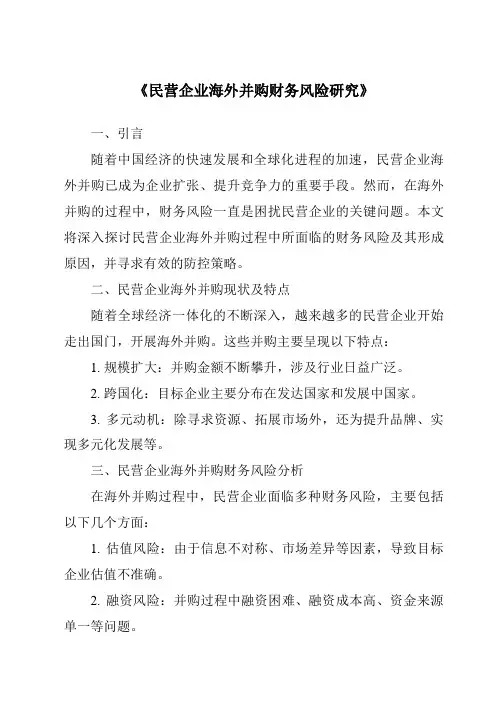 《民营企业海外并购财务风险研究》

一、引言

随着中国经济的快速发展和全球化进程的加速，民营企业海外并购已成为企业扩张、提升竞争力的重要手段。然而，在海外并购的过程中，财务风险一直是困扰民营企业的关键问题。本文将深入探讨民营企业海外并购过程中所面临的财务风险及其形成原因，并寻求有效的防控策略。

二、民营企业海外并购现状及特点

随着全球经济一体化的不断深入，越来越多的民营企业开始走出国门，开展海外并购。这些并购主要呈现以下特点：

1. 规模扩大：并购金额不断攀升，涉及行业日益广泛。

2. 跨国化：目标企业主要分布在发达国家和发展中国家。

3. 多元动机：除寻求资源、拓展市场外，还为提升品牌、实现多元化发展等。

三、民营企业海外并购财务风险分析

在海外并购过程中，民营企业面临多种财务风险，主要包括以下几个方面：

1. 估值风险：由于信息不对称、市场差异等因素，导致目标企业估值不准确。

2. 融资风险：并购过程中融资困难、融资成本高、资金来源单一等问题。